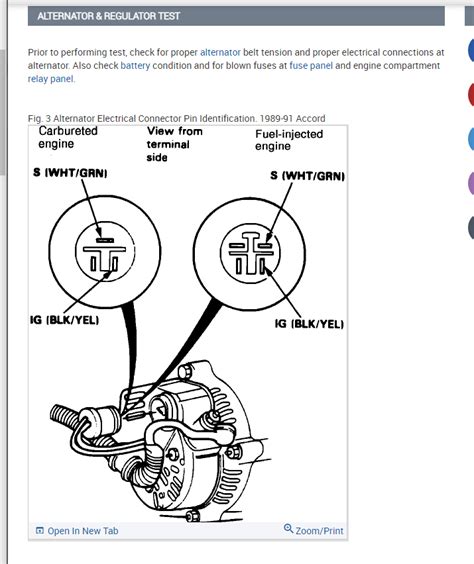 ALTERNATOR & REGULATOR TEST

Prior to performing test, check for proper alternator belt tension and proper electrical connections at alternator. Also check battery condition and for blown fuses at fuse panel and engine compartment relay panel.

Fig. 3 Alternator Electrical Connector Pin Identification. 1989-91 Accord

Carbureted engine

View from terminal side

Fuel-injected engine

S (WHT/GRN)

S (WHT/GRN)

IG (BLK/YEL)

IG (BLK/YEL)

Open In New Tab

Zoom/Print